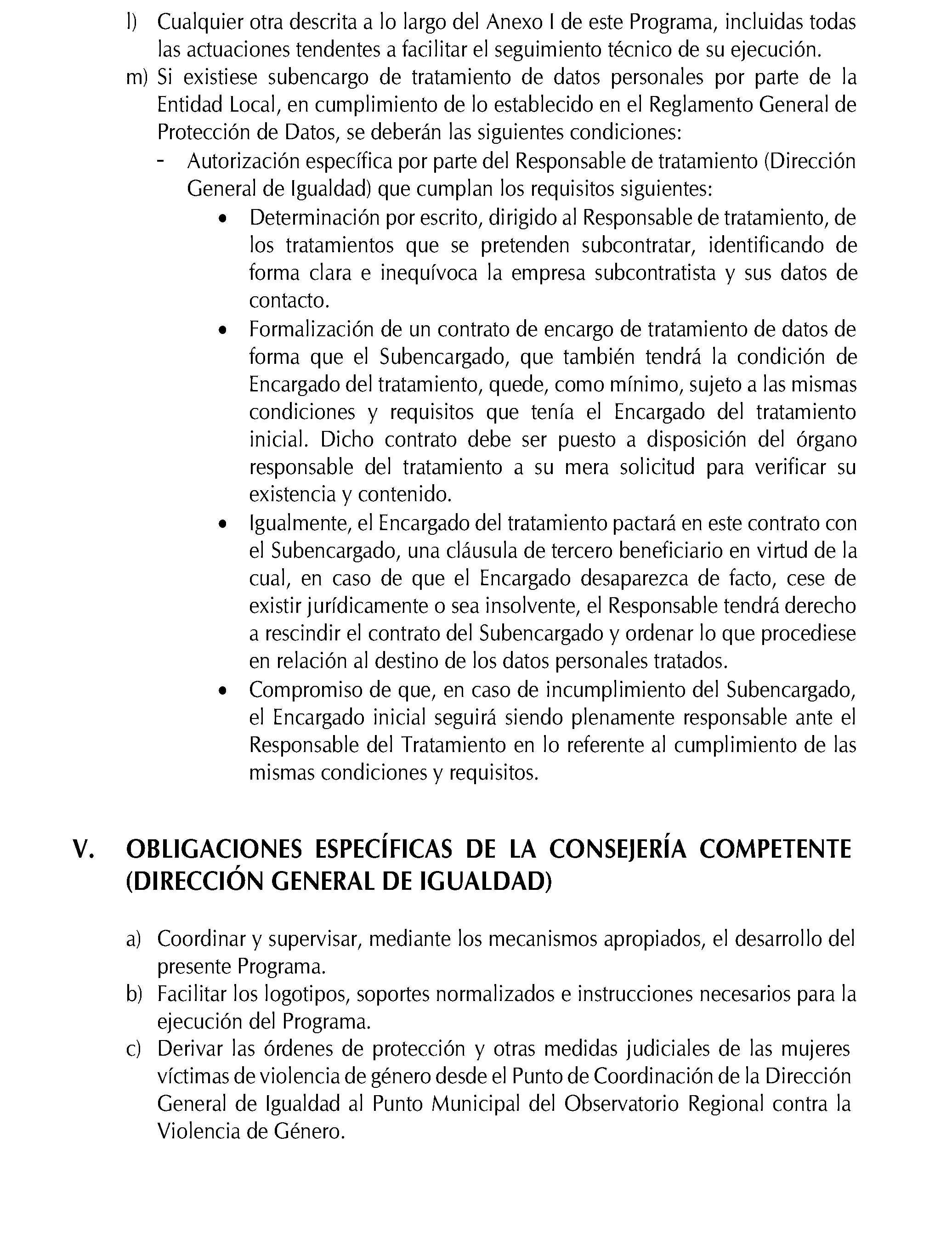 l) Cualquier otra descrita a lo largo del Anexo I de este Programa, incluidas todas las actuaciones tendentes a facilitar el seguimiento técnico de su ejecución.

m) Si existiese subencargo de tratamiento de datos personales por parte de la Entidad Local, en cumplimiento de lo establecido en el Reglamento General de Protección de Datos, se deberán las siguientes condiciones:

- Autorización específica por parte del Responsable de tratamiento (Dirección General de Igualdad) que cumplan los requisitos siguientes:

• Determinación por escrito, dirigido al Responsable de tratamiento, de los tratamientos que se pretenden subcontratar, identificando de forma clara e inequívoca la empresa subcontratista y sus datos de contacto.

• Formalización de un contrato de encargo de tratamiento de datos de forma que el Subencargado, que también tendrá la condición de Encargado del tratamiento, quede, como mínimo, sujeto a las mismas condiciones y requisitos que tenía el Encargado del tratamiento inicial. Dicho contrato debe ser puesto a disposición del órgano responsable del tratamiento a su mera solicitud para verificar su existencia y contenido.

• Igualmente, el Encargado del tratamiento pactará en este contrato con el Subencargado, una cláusula de tercero beneficiario en virtud de la cual, en caso de que el Encargado desaparezca de facto, cese de existir jurídicamente o sea insolvente, el Responsable tendrá derecho a rescindir el contrato del Subencargado y ordenar lo que procediese en relación al destino de los datos personales tratados.

• Compromiso de que, en caso de incumplimiento del Subencargado, el Encargado inicial seguirá siendo plenamente responsable ante el Responsable del Tratamiento en lo referente al cumplimiento de las mismas condiciones y requisitos.

V. OBLIGACIONES ESPECÍFICAS DE LA CONSEJERÍA COMPETENTE (DIRECCIÓN GENERAL DE IGUALDAD)

a) Coordinar y supervisar, mediante los mecanismos apropiados, el desarrollo del presente Programa.

b) Facilitar los logotipos, soportes normalizados e instrucciones necesarios para la ejecución del Programa.

c) Derivar las órdenes de protección y otras medidas judiciales de las mujeres víctimas de violencia de género desde el Punto de Coordinación de la Dirección General de Igualdad al Punto Municipal del Observatorio Regional contra la Violencia de Género.